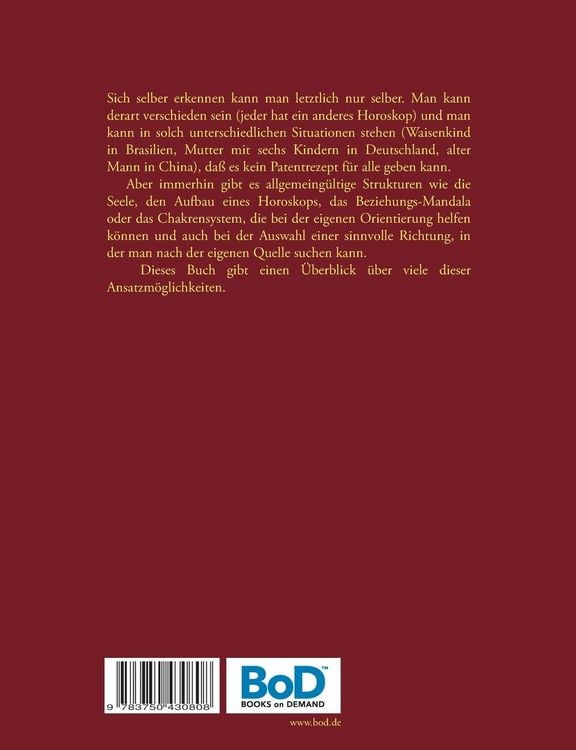 Sich selber erkennen kann man letztlich nur selber. Man kann derart verschieden sein (jeder hat ein anderes Horoskop) und man kann in solch unterschiedlichen Situationen stehen (Waisenkind in Brasilien, Mutter mit sechs Kindern in Deutschland, alter Mann in China), daß es kein Patentrezept für alle geben kann.

Aber immerhin gibt es allgemeingültige Strukturen wie die Seele, den Aufbau eines Horoskops, das Beziehungs-Mandala oder das Chakrensystem, die bei der eigenen Orientierung helfen können und auch bei der Auswahl einer sinnvolle Richtung, in der man nach der eigenen Quelle suchen kann.

Dieses Buch gibt einen Überblick über viele dieser Ansatzmöglichkeiten.

9 783750 430808

BoD™
BOOKS on DEMAND

www.bod.de